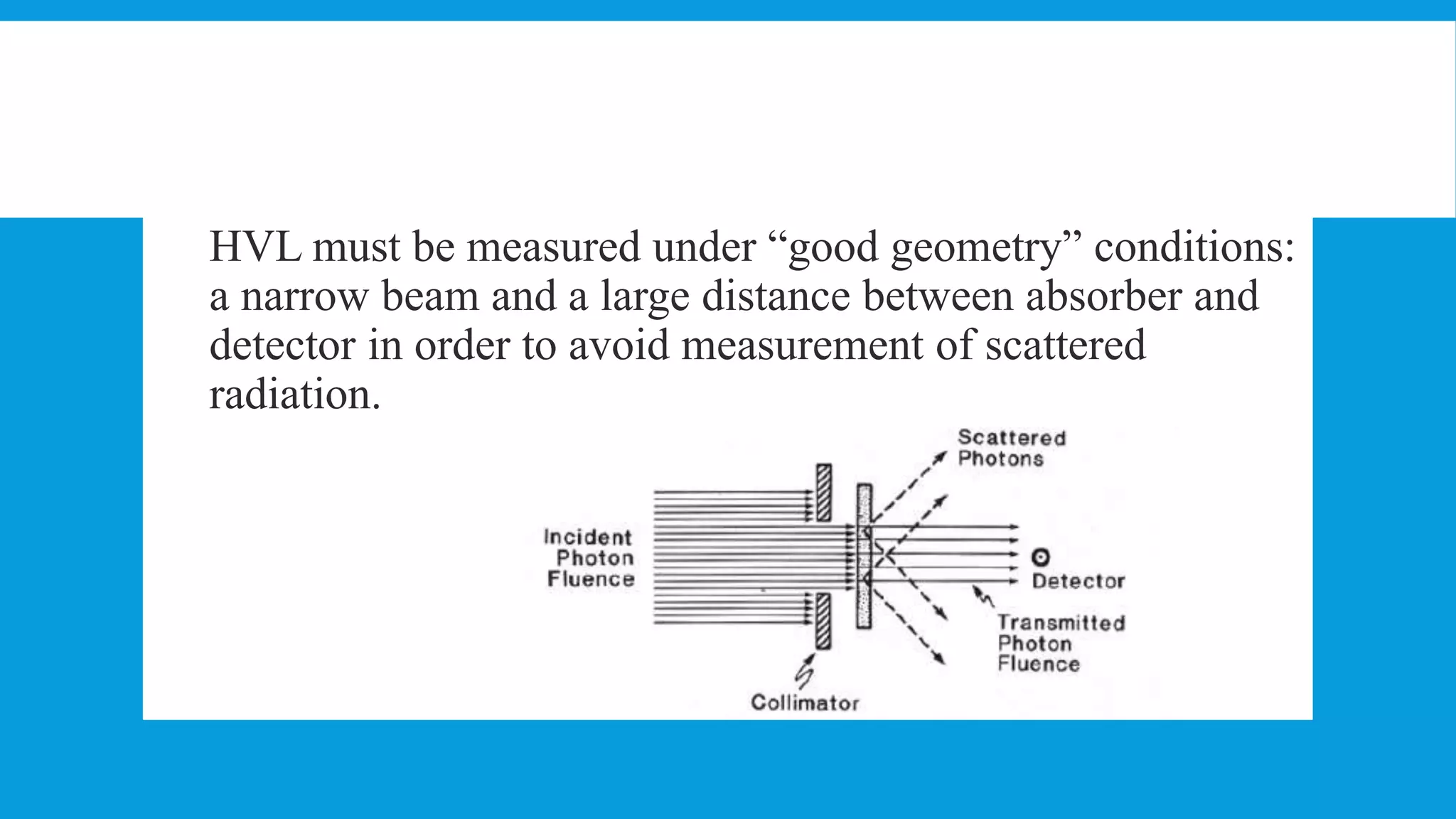 HVL must be measured under “good geometry” conditions: a narrow beam and a large distance between absorber and detector in order to avoid measurement of scattered radiation.

Scattered Photons

Incident Photon Fluence

Detector

Transmitted Photon Fluence

Collimator